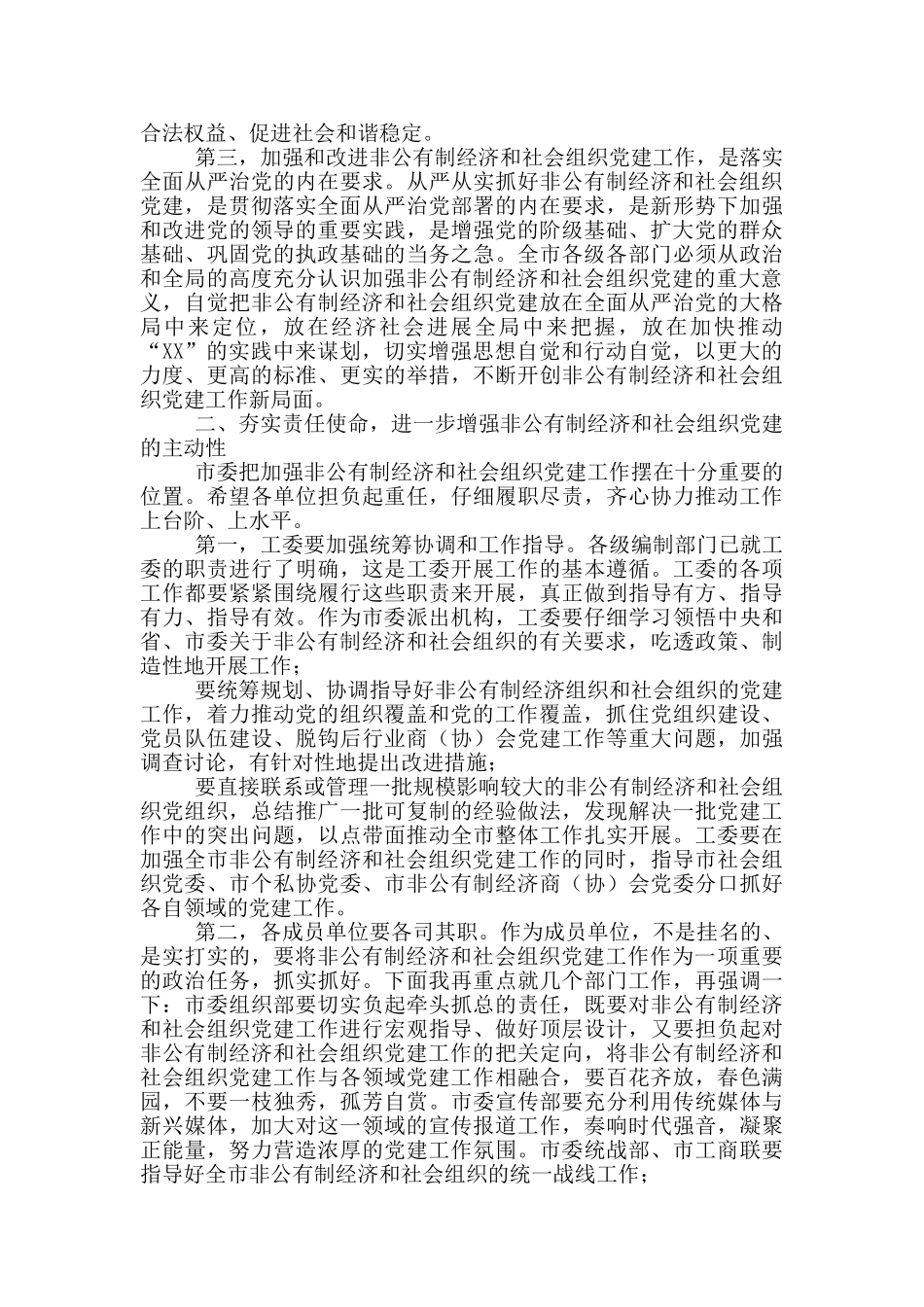 合法权益、促进社会和谐稳定。

第三，加强和改进非公有制经济和社会组织党建工作，是落实全面从严治党的内在要求。从严从实抓好非公有制经济和社会组织党建，是贯彻落实全面从严治党部署的内在要求，是新形势下加强和改进党的领导的重要实践，是增强党的阶级基础、扩大党的群众基础、巩固党的执政基础的当务之急。全市各级各部门必须从政治和全局的高度充分认识加强非公有制经济和社会组织党建的重大意义，自觉把非公有制经济和社会组织党建放在全面从严治党的大格局中来定位，放在经济社会进展全局中来把握，放在加快推动“XX”的实践中来谋划，切实增强思想自觉和行动自觉，以更大的力度、更高的标准、更实的举措，不断开创非公有制经济和社会组织党建工作新局面。

二、夯实责任使命，进一步增强非公有制经济和社会组织党建的主动性

市委把加强非公有制经济和社会组织党建工作摆在十分重要的位置。希望各单位担负起重任，仔细履职尽责，齐心协力推动工作上台阶、上水平。

第一，工委要加强统筹协调和工作指导。各级编制部门已就工委的职责进行了明确，这是工委开展工作的基本遵循。工委的各项工作都要紧紧围绕履行这些职责来开展，真正做到指导有方、指导有力、指导有效。作为市委派出机构，工委要仔细学习领悟中央和省、市委关于非公有制经济和社会组织的有关要求，吃透政策、制造性地开展工作；

要统筹规划、协调指导好非公有制经济组织和社会组织的党建工作，着力推动党的组织覆盖和党的工作覆盖，抓住党组织建设、党员队伍建设、脱钩后行业商（协）会党建工作等重大问题，加强调查讨论，有针对性地提出改进措施；

要直接联系或管理一批规模影响较大的非公有制经济和社会组织党组织，总结推广一批可复制的经验做法，发现解决一批党建工作中的突出问题，以点带面推动全市整体工作扎实开展。工委要在加强全市非公有制经济和社会组织党建工作的同时，指导市社会组织党委、市个私协党委、市非公有制经济商（协）会党委分口抓好各自领域的党建工作。

第二，各成员单位要各司其职。作为成员单位，不是挂名的、是实打实的，要将非公有制经济和社会组织党建工作作为一项重要的政治任务，抓实抓好。下面我再重点就几个部门工作，再强调一下：市委组织部要切实负起牵头抓总的责任，既要对非公有制经济和社会组织党建工作进行宏观指导、做好顶层设计，又要担负起对非公有制经济和社会组织党建工作的把关定向，将非公有制经济和社会组织党建工作与各领域党建工作相融合，要百花齐放，春色满园，不要一枝独秀，孤芳自赏。市委宣传部要充分利用传统媒体与新兴媒体，加大对这一领域的宣传报道工作，奏响时代强音，凝聚正能量，努力营造浓厚的党建工作氛围。市委统战部、市工商联要指导好全市非公有制经济和社会组织的统一战线工作；